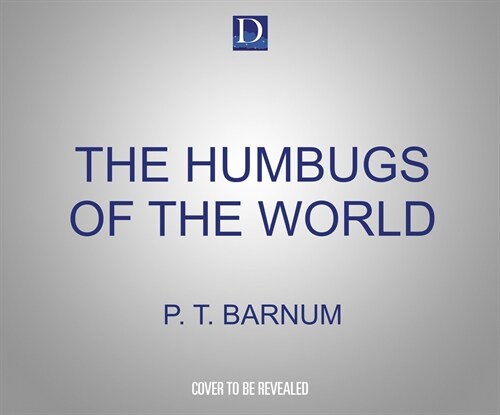 D

THE HUMBUGS OF THE WORLD

P. T. BARNUM

COVER TO BE REVEALED